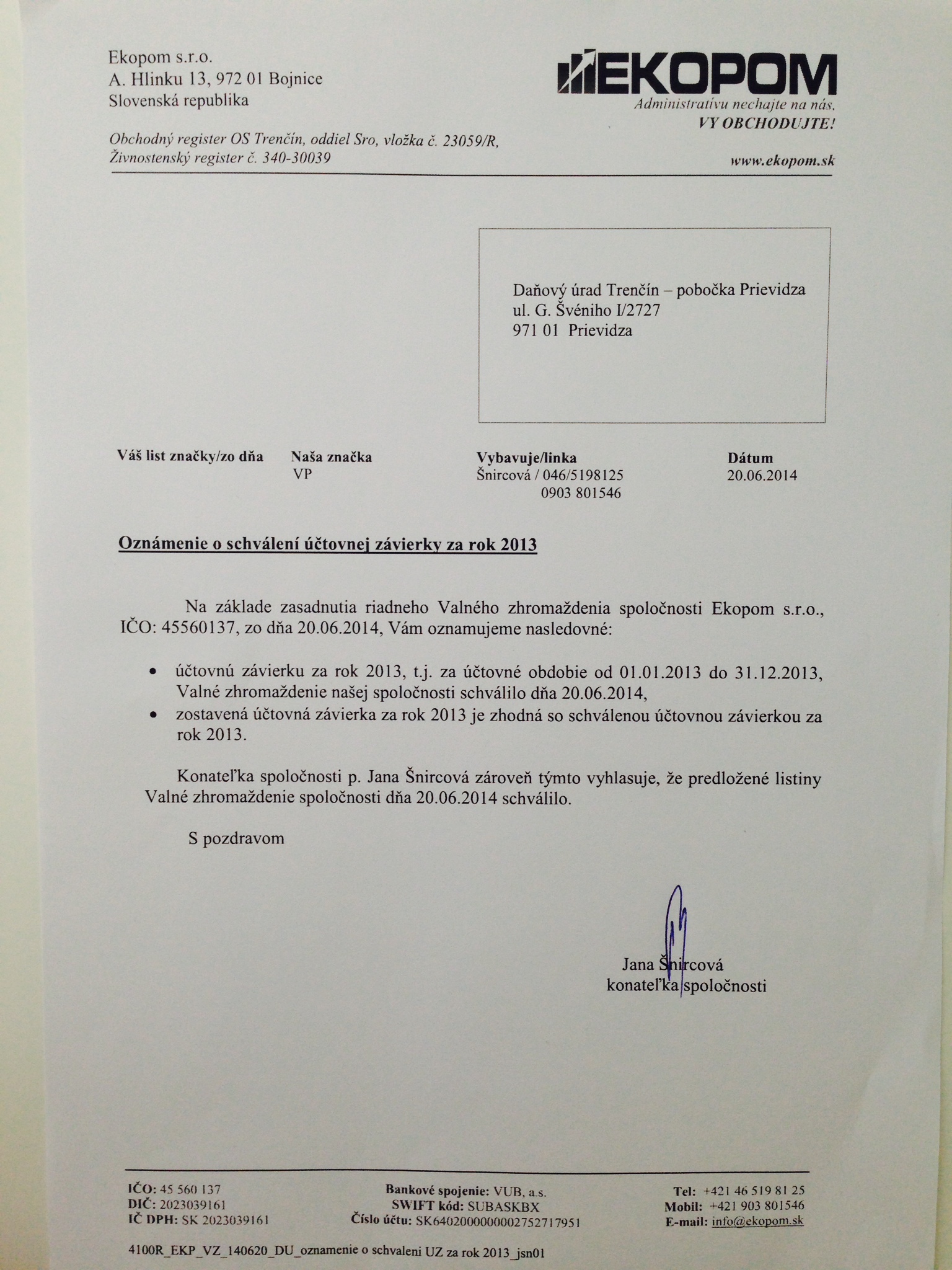 Ekopom s.r.o.
A. Hlinku 13, 972 01 Bojnice
Slovenská republika

Obchodný register OS Trenčín, oddiel Sro, vložka č. 23059/R,
Živnostenský register č. 340-30039

EKOPOM
Administratívu nechajte na nás.
VY OBCHODUJTE!

www.ekopom.sk

Daňový úrad Trenčín – pobočka Prievidza
ul. G. Švéniho I/2727
971 01 Prievidza

| Váš list značky/zo dňa | Naša značka | Vybavuje/linka | Dátum |
|---|---|---|---|
| | VP | Šnircová / 046/5198125 0903 801546 | 20.06.2014 |

Oznámenie o schválení účtovnej závierky za rok 2013

Na základe zasadnutia riadneho Valného zhromaždenia spoločnosti Ekopom s.r.o., IČO: 45560137, zo dňa 20.06.2014, Vám oznamujeme nasledovné:

• účtovnú závierku za rok 2013, t.j. za účtovné obdobie od 01.01.2013 do 31.12.2013, Valné zhromaždenie našej spoločnosti schválilo dňa 20.06.2014,
• zostavená účtovná závierka za rok 2013 je zhodná so schválenou účtovnou závierkou za rok 2013.

Konateľka spoločnosti p. Jana Šnircová zároveň týmto vyhlasuje, že predložené listiny Valné zhromaždenie spoločnosti dňa 20.06.2014 schválilo.

S pozdravom

Jana Šnircová
konateľka spoločnosti

IČO: 45 560 137
DIČ: 2023039161
IČ DPH: SK 2023039161

Bankové spojenie: VUB, a.s.
SWIFT kód: SUBASKBX
Číslo účtu: SK6402000000002752717951

Tel: +421 46 519 81 25
Mobil: +421 903 801546
E-mail: info@ekopom.sk

4100R_EKP_VZ_140620_DU_oznamenie o schvaleni UZ za rok 2013_jsn01